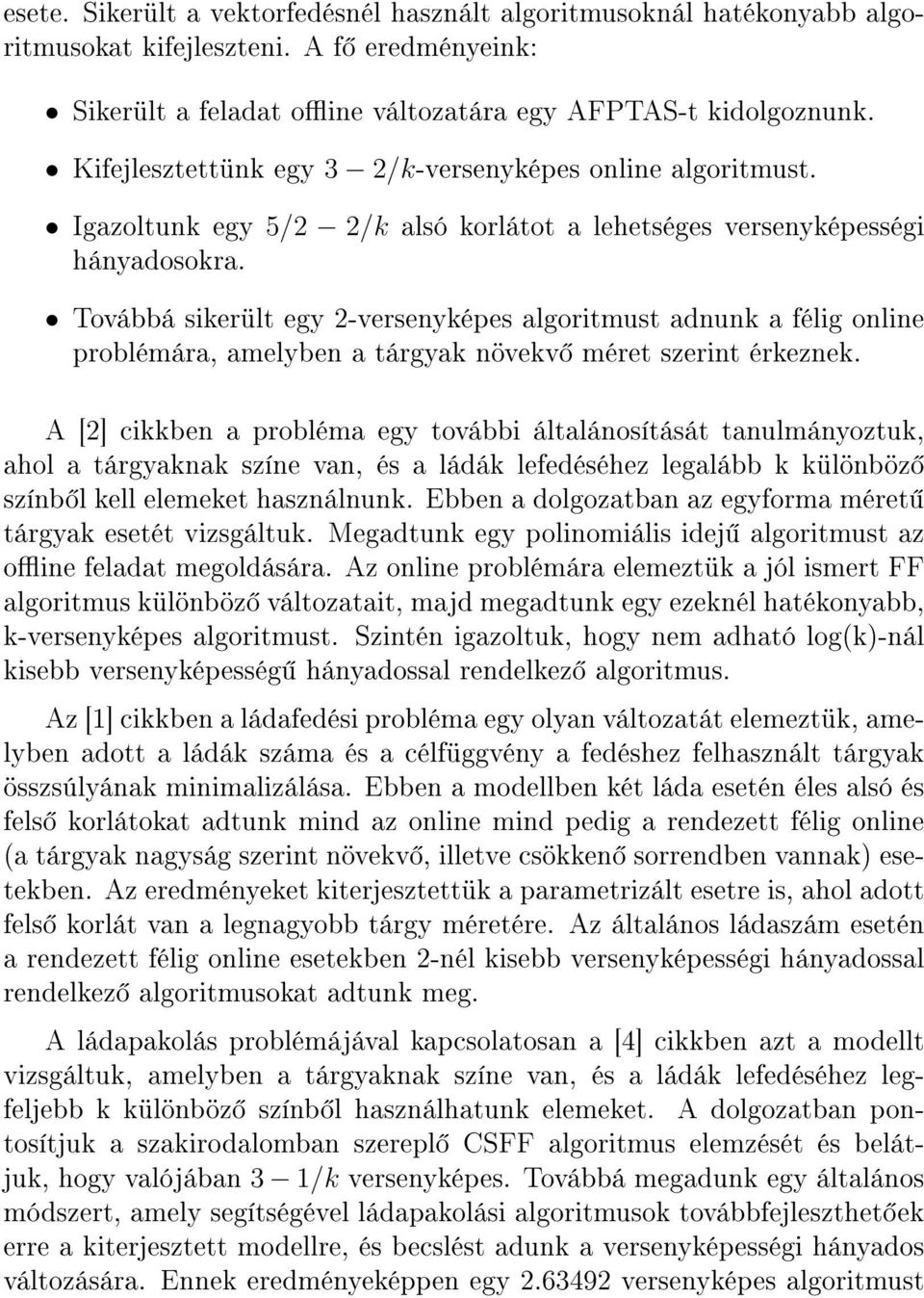 esete. Sikerült a vektorfedésnél használt algoritmusoknál hatékonyabb algoritmusokat kifejleszteni. A fő eredményeink:

• Sikerült a feladat offline változatára egy AFPTAS-t kidolgoznunk.

• Kifejlesztettünk egy $3 - 2/k$-versenyképes online algoritmust.

• Igazoltunk egy $5/2 - 2/k$ alsó korlátot a lehetséges versenyképességi hányadosokra.

• Továbbá sikerült egy 2-versenyképes algoritmust adnunk a félig online problémára, amelyben a tárgyak növekvő méret szerint érkeznek.

A [2] cikkben a probléma egy további általánosítását tanulmányoztuk, ahol a tárgyaknak színe van, és a ládák lefedéséhez legalább k különböző színből kell elemeket használnunk. Ebben a dolgozatban az egyforma méretű tárgyak esetét vizsgáltuk. Megadtunk egy polinomiális idejű algoritmust az offline feladat megoldására. Az online problémára elemeztük a jól ismert FF algoritmus különböző változatait, majd megadtunk egy ezeknél hatékonyabb, k-versenyképes algoritmust. Szintén igazoltuk, hogy nem adható log(k)-nál kisebb versenyképességű hányadossal rendelkező algoritmus.

Az [1] cikkben a ládafedési probléma egy olyan változatát elemeztük, amelyben adott a ládák száma és a célfüggvény a fedéshez felhasznált tárgyak összsúlyának minimalizálása. Ebben a modellben két láda esetén éles alsó és felső korlátokat adtunk mind az online mind pedig a rendezett félig online (a tárgyak nagyság szerint növekvő, illetve csökkenő sorrendben vannak) esetekben. Az eredményeket kiterjesztettük a parametrizált esetre is, ahol adott felső korlát van a legnagyobb tárgy méretére. Az általános ládaszám esetén a rendezett félig online esetekben 2-nél kisebb versenyképességi hányadossal rendelkező algoritmusokat adtunk meg.

A ládapakolás problémájával kapcsolatosan a [4] cikkben azt a modellt vizsgáltuk, amelyben a tárgyaknak színe van, és a ládák lefedéséhez legfeljebb k különböző színből használhatunk elemeket. A dolgozatban pontosítjuk a szakirodalomban szereplő CSFF algoritmus elemzését és belátjuk, hogy valójában $3 - 1/k$ versenyképes. Továbbá megadunk egy általános módszert, amely segítségével ládapakolási algoritmusok továbbfejleszthetőek erre a kiterjesztett modellre, és becslést adunk a versenyképességi hányados változására. Ennek eredményeképpen egy 2.63492 versenyképes algoritmust